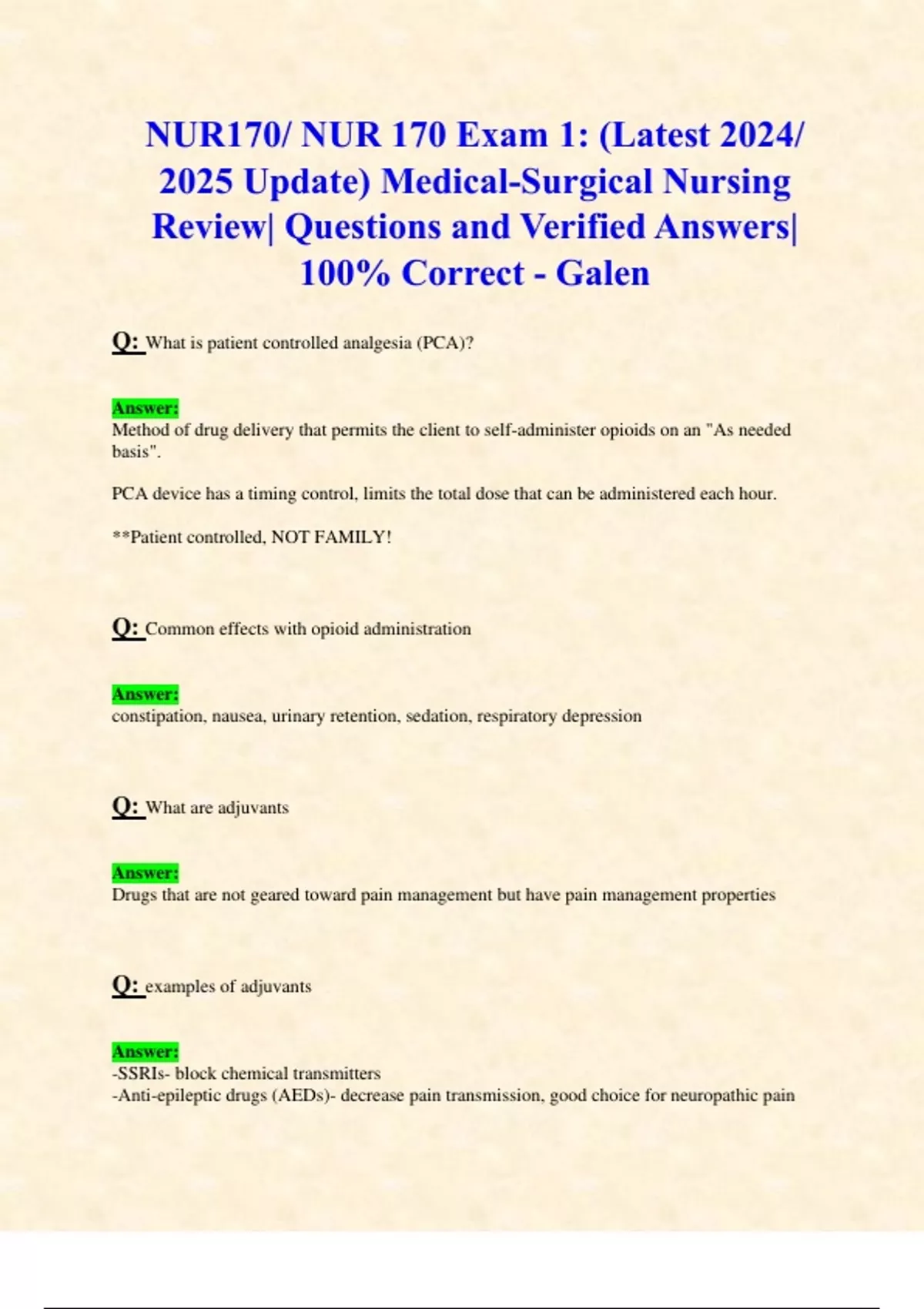 NUR170/ NUR 170 Exam 1: (Latest 2024/ 2025 Update) Medical-Surgical Nursing Review| Questions and Verified Answers| 100% Correct - Galen

Q: What is patient controlled analgesia (PCA)?

Answer:
Method of drug delivery that permits the client to self-administer opioids on an "As needed basis".

PCA device has a timing control, limits the total dose that can be administered each hour.

**Patient controlled, NOT FAMILY!

Q: Common effects with opioid administration

Answer:
constipation, nausea, urinary retention, sedation, respiratory depression

Q: What are adjuvants

Answer:
Drugs that are not geared toward pain management but have pain management properties

Q: examples of adjuvants

Answer:
-SSRIs- block chemical transmitters
-Anti-epileptic drugs (AEDs)- decrease pain transmission, good choice for neuropathic pain